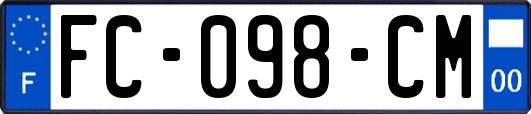 F

FC-098-CM

00